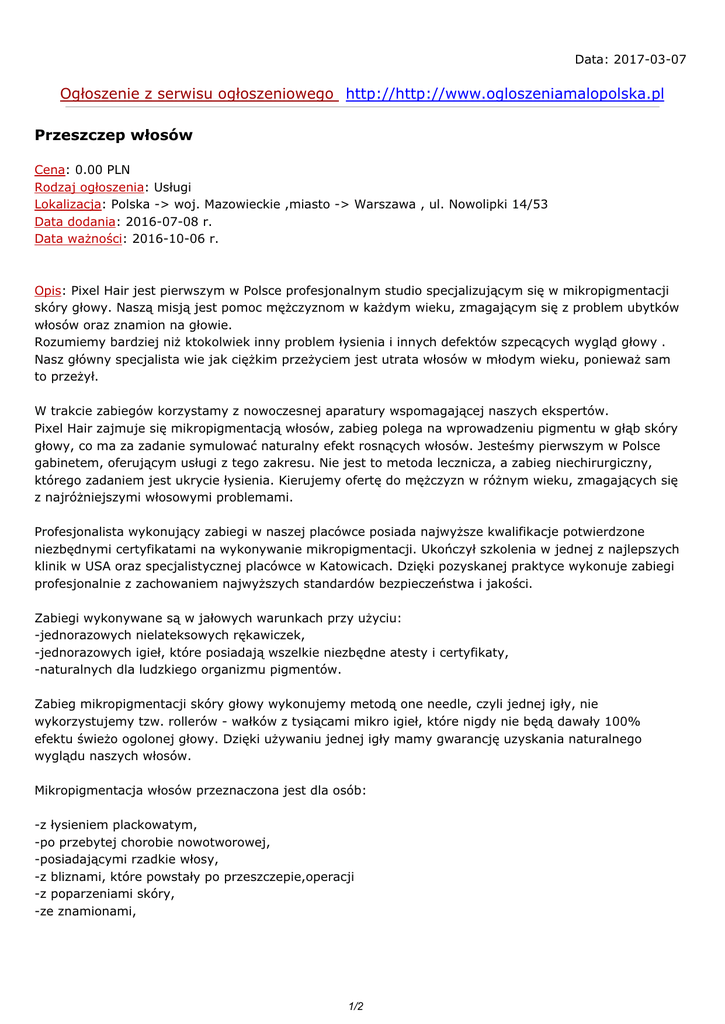 Data: 2017-03-07

Ogłoszenie z serwisu ogłoszeniowego http://http://www.ogloszeniamalopolska.pl

Przeszczep włosów

Cena: 0.00 PLN
Rodzaj ogłoszenia: Usługi
Lokalizacja: Polska -> woj. Mazowieckie ,miasto -> Warszawa , ul. Nowolipki 14/53
Data dodania: 2016-07-08 r.
Data ważności: 2016-10-06 r.

Opis: Pixel Hair jest pierwszym w Polsce profesjonalnym studio specjalizującym się w mikropigmentacji skóry głowy. Naszą misją jest pomoc mężczyznom w każdym wieku, zmagającym się z problem ubytków włosów oraz znamion na głowie.
Rozumiemy bardziej niż ktokolwiek inny problem łysienia i innych defektów szpecących wygląd głowy . Nasz główny specjalista wie jak ciężkim przeżyciem jest utrata włosów w młodym wieku, ponieważ sam to przeżył.

W trakcie zabiegów korzystamy z nowoczesnej aparatury wspomagającej naszych ekspertów.
Pixel Hair zajmuje się mikropigmentacją włosów, zabieg polega na wprowadzeniu pigmentu w głąb skóry głowy, co ma za zadanie symulować naturalny efekt rosnących włosów. Jesteśmy pierwszym w Polsce gabinetem, oferującym usługi z tego zakresu. Nie jest to metoda lecznicza, a zabieg niechirurgiczny, którego zadaniem jest ukrycie łysienia. Kierujemy ofertę do mężczyzn w różnym wieku, zmagających się z najróżniejszymi włosowymi problemami.

Profesjonalista wykonujący zabiegi w naszej placówce posiada najwyższe kwalifikacje potwierdzone niezbędnymi certyfikatami na wykonywanie mikropigmentacji. Ukończył szkolenia w jednej z najlepszych klinik w USA oraz specjalistycznej placówce w Katowicach. Dzięki pozyskanej praktyce wykonuje zabiegi profesjonalnie z zachowaniem najwyższych standardów bezpieczeństwa i jakości.

Zabiegi wykonywane są w jałowych warunkach przy użyciu:
-jednorazowych nielateksowych rękawiczek,
-jednorazowych igieł, które posiadają wszelkie niezbędne atesty i certyfikaty,
-naturalnych dla ludzkiego organizmu pigmentów.

Zabieg mikropigmentacji skóry głowy wykonujemy metodą one needle, czyli jednej igły, nie wykorzystujemy tzw. rollerów - wałków z tysiącami mikro igieł, które nigdy nie będą dawały 100% efektu świeżo ogolonej głowy. Dzięki używaniu jednej igły mamy gwarancję uzyskania naturalnego wyglądu naszych włosów.

Mikropigmentacja włosów przeznaczona jest dla osób:

-z łysieniem plackowatym,
-po przebytej chorobie nowotworowej,
-posiadającymi rzadkie włosy,
-z bliznami, które powstały po przeszczepie,operacji
-z poparzeniami skóry,
-ze znamionami,

1/2